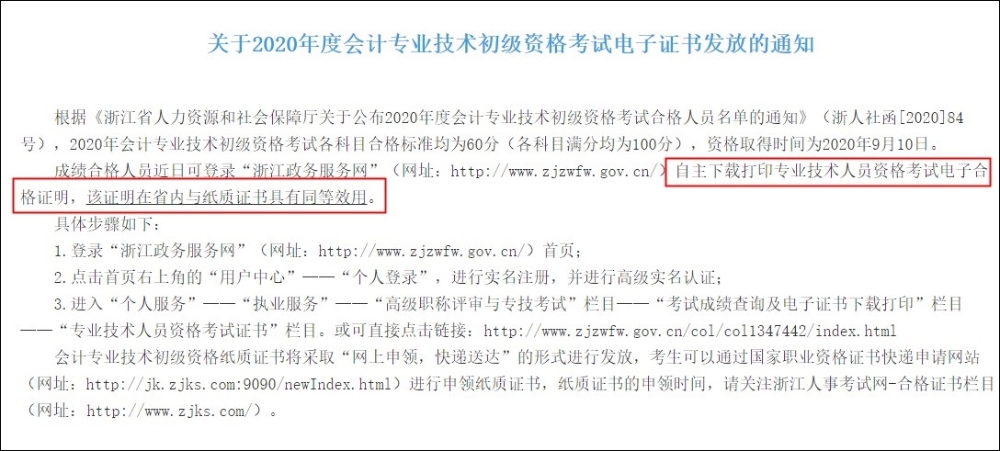 关于2020年度会计专业技术初级资格考试电子证书发放的通知

根据《浙江省人力资源和社会保障厅关于公布2020年度会计专业技术初级资格考试合格人员名单的通知》（浙人社函[2020]84号），2020年会计专业技术初级资格考试各科目合格标准均为60分（各科目满分均为100分），资格取得时间为2020年9月10日。

成绩合格人员近日可登录“浙江政务服务网”（网址：http://www.zjzwfw.gov.cn/）自主下载打印专业技术人员资格考试电子合格证明，该证明在省内与纸质证书具有同等效用。

具体步骤如下：

1.登录“浙江政务服务网”（网址：http://www.zjzwfw.gov.cn/）首页；

2.点击首页右上角的“用户中心”——“个人登录”，进行实名注册，并进行高级实名认证；

3.进入“个人服务”——“执业服务”——“高级职称评审与专技考试”栏目——“考试成绩查询及电子证书下载打印”栏目——“专业技术人员资格考试证书”栏目。或可直接点击链接：http://www.zjzwfw.gov.cn/col/col1347442/index.html

会计专业技术初级资格纸质证书将采取“网上申领，快递送达”的形式进行发放，考生可以通过国家职业资格证书快递申请网站（网址：http://jk.zjks.com:9090/newIndex.html）进行申领纸质证书，纸质证书的申领时间，请关注浙江人事考试网-合格证书栏目（网址：http://www.zjks.com/）。